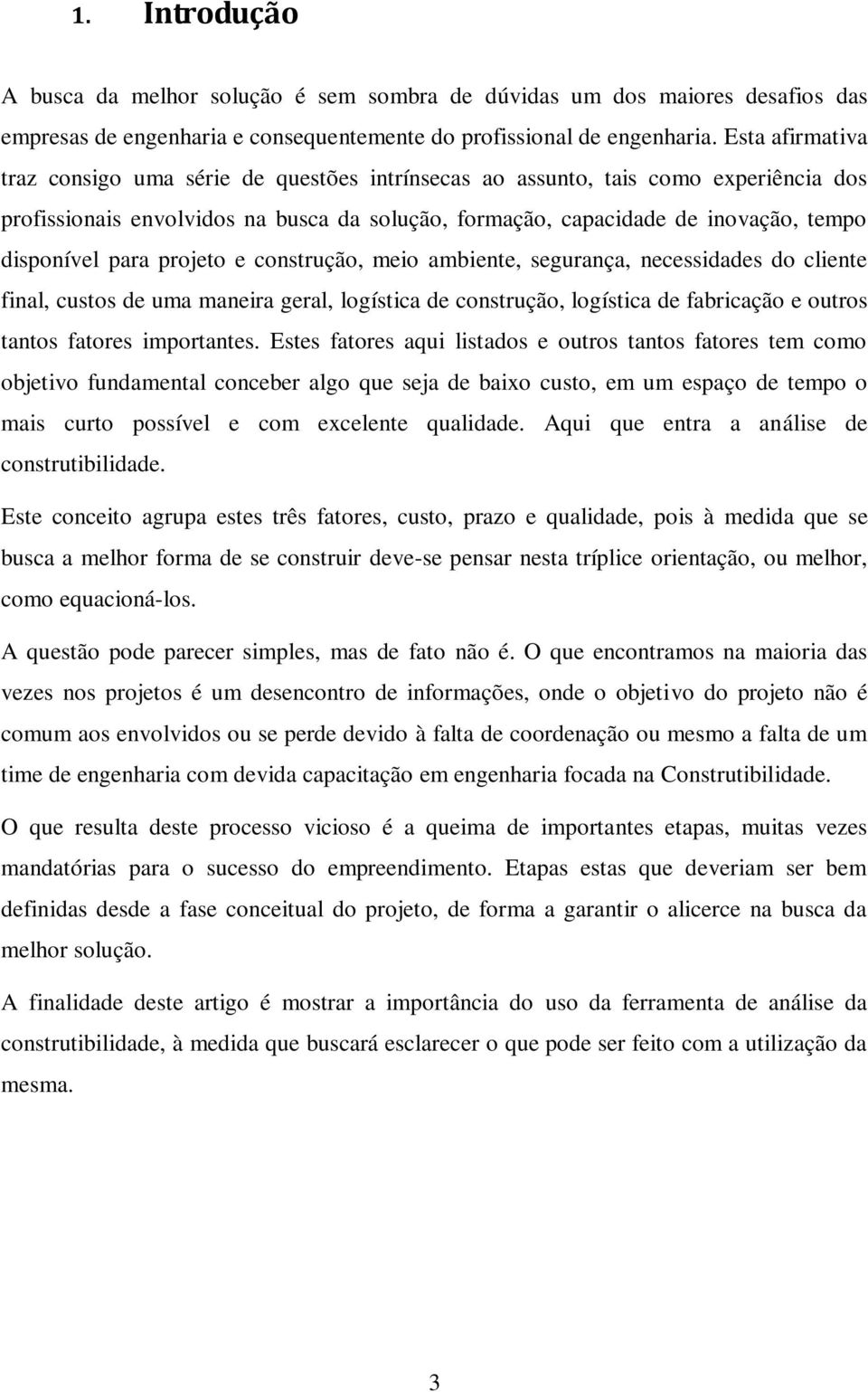 1. Introdução

A busca da melhor solução é sem sombra de dúvidas um dos maiores desafios das empresas de engenharia e consequentemente do profissional de engenharia. Esta afirmativa traz consigo uma série de questões intrínsecas ao assunto, tais como experiência dos profissionais envolvidos na busca da solução, formação, capacidade de inovação, tempo disponível para projeto e construção, meio ambiente, segurança, necessidades do cliente final, custos de uma maneira geral, logística de construção, logística de fabricação e outros tantos fatores importantes. Estes fatores aqui listados e outros tantos fatores tem como objetivo fundamental conceber algo que seja de baixo custo, em um espaço de tempo o mais curto possível e com excelente qualidade. Aqui que entra a análise de construtibilidade.

Este conceito agrupa estes três fatores, custo, prazo e qualidade, pois à medida que se busca a melhor forma de se construir deve-se pensar nesta tríplice orientação, ou melhor, como equacioná-los.

A questão pode parecer simples, mas de fato não é. O que encontramos na maioria das vezes nos projetos é um desencontro de informações, onde o objetivo do projeto não é comum aos envolvidos ou se perde devido à falta de coordenação ou mesmo a falta de um time de engenharia com devida capacitação em engenharia focada na Construtibilidade.

O que resulta deste processo vicioso é a queima de importantes etapas, muitas vezes mandatórias para o sucesso do empreendimento. Etapas estas que deveriam ser bem definidas desde a fase conceitual do projeto, de forma a garantir o alicerce na busca da melhor solução.

A finalidade deste artigo é mostrar a importância do uso da ferramenta de análise da construtibilidade, à medida que buscará esclarecer o que pode ser feito com a utilização da mesma.

3